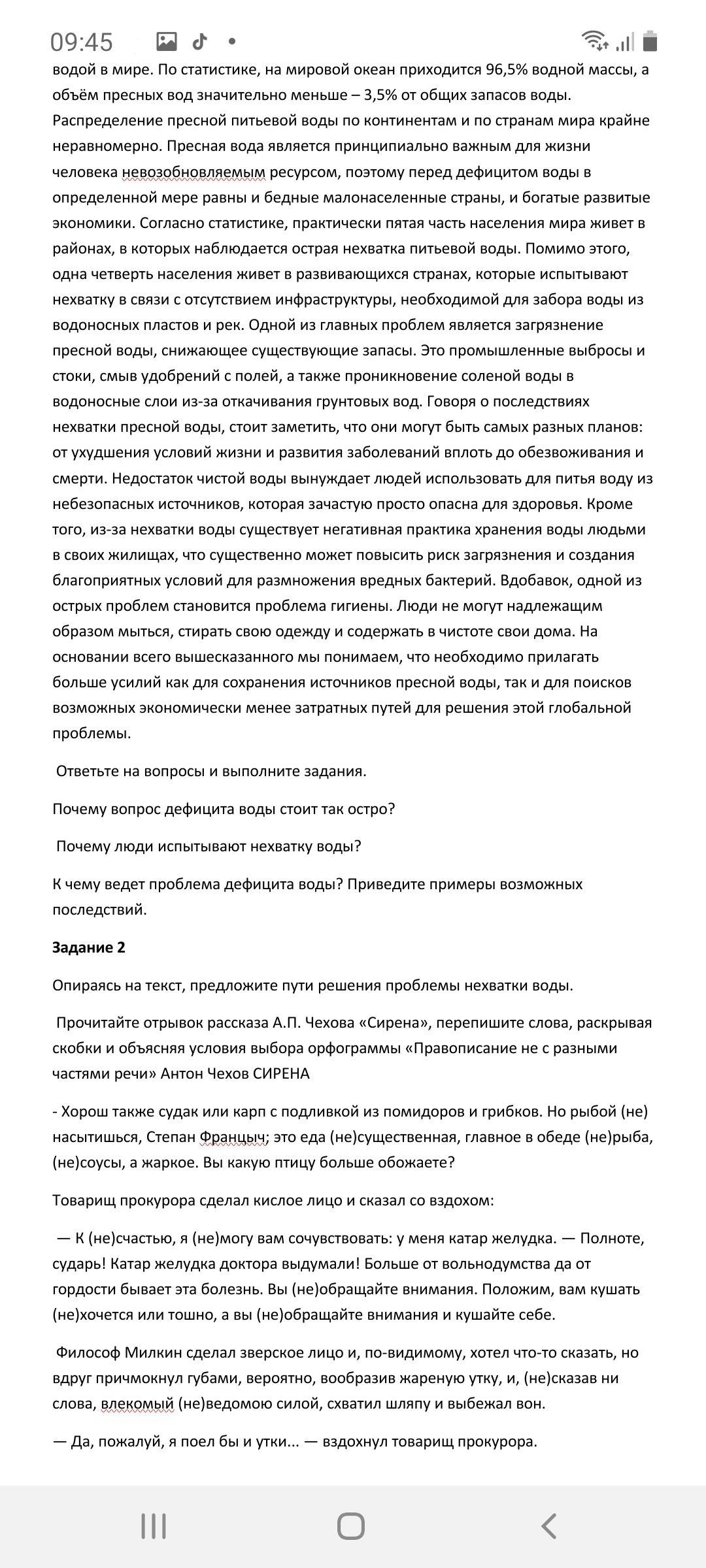 09:45

водой в мире. По статистике, на мировой океан приходится 96,5% водной массы, а объём пресных вод значительно меньше – 3,5% от общих запасов воды. Распределение пресной питьевой воды по континентам и по странам мира крайне неравномерно. Пресная вода является принципиально важным для жизни человека невозобновляемым ресурсом, поэтому перед дефицитом воды в определенной мере равны и бедные малонаселенные страны, и богатые развитые экономики. Согласно статистике, практически пятая часть населения мира живет в районах, в которых наблюдается острая нехватка питьевой воды. Помимо этого, одна четверть населения живет в развивающихся странах, которые испытывают нехватку в связи с отсутствием инфраструктуры, необходимой для забора воды из водоносных пластов и рек. Одной из главных проблем является загрязнение пресной воды, снижающее существующие запасы. Это промышленные выбросы и стоки, смыв удобрений с полей, а также проникновение соленой воды в водоносные слои из-за откачивания грунтовых вод. Говоря о последствиях нехватки пресной воды, стоит заметить, что они могут быть самых разных планов: от ухудшения условий жизни и развития заболеваний вплоть до обезвоживания и смерти. Недостаток чистой воды вынуждает людей использовать для питья воду из небезопасных источников, которая зачастую просто опасна для здоровья. Кроме того, из-за нехватки воды существует негативная практика хранения воды людьми в своих жилищах, что существенно может повысить риск загрязнения и создания благоприятных условий для размножения вредных бактерий. Вдобавок, одной из острых проблем становится проблема гигиены. Люди не могут надлежащим образом мыться, стирать свою одежду и содержать в чистоте свои дома. На основании всего вышесказанного мы понимаем, что необходимо прилагать больше усилий как для сохранения источников пресной воды, так и для поисков возможных экономически менее затратных путей для решения этой глобальной проблемы.

Ответьте на вопросы и выполните задания.

Почему вопрос дефицита воды стоит так остро?

Почему люди испытывают нехватку воды?

К чему ведет проблема дефицита воды? Приведите примеры возможных последствий.

Задание 2

Опираясь на текст, предложите пути решения проблемы нехватки воды.

Прочитайте отрывок рассказа А.П. Чехова «Сирена», перепишите слова, раскрывая скобки и объясняя условия выбора орфограммы «Правописание не с разными частями речи» Антон Чехов СИРЕНА

- Хорош также судак или карп с подливкой из помидоров и грибков. Но рыбой (не) насытишься, Степан Францыч; это еда (не)существенная, главное в обеде (не)рыба, (не)соусы, а жаркое. Вы какую птицу больше обожаете?

Товарищ прокурора сделал кислое лицо и сказал со вздохом:

— К (не)счастью, я (не)могу вам сочувствовать: у меня катар желудка. — Полноте, сударь! Катар желудка доктора выдумали! Больше от вольнодумства да от гордости бывает эта болезнь. Вы (не)обращайте внимания. Положим, вам кушать (не)хочется или тошно, а вы (не)обращайте внимания и кушайте себе.

Философ Милкин сделал зверское лицо и, по-видимому, хотел что-то сказать, но вдруг причмокнул губами, вероятно, вообразив жареную утку, и, (не)сказав ни слова, влекомый (не)ведомою силой, схватил шляпу и выбежал вон.

— Да, пожалуй, я поел бы и утки... — вздохнул товарищ прокурора.